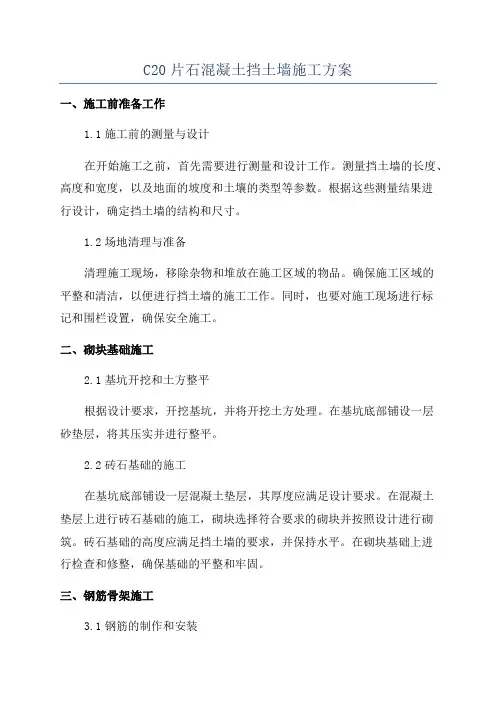 C20片石混凝土挡土墙施工方案

一、施工前准备工作

1.1 施工前的测量与设计

在开始施工之前，首先需要进行测量和设计工作。测量挡土墙的长度、高度和宽度，以及地面的坡度和土壤的类型等参数。根据这些测量结果进行设计，确定挡土墙的结构和尺寸。

1.2 场地清理与准备

清理施工现场，移除杂物和堆放在施工区域的物品。确保施工区域的平整和清洁，以便进行挡土墙的施工工作。同时，也要对施工现场进行标记和围栏设置，确保安全施工。

二、砌块基础施工

2.1 基坑开挖和土方整平

根据设计要求，开挖基坑，并将开挖土方处理。在基坑底部铺设一层砂垫层，将其压实并进行整平。

2.2 砖石基础的施工

在基坑底部铺设一层混凝土垫层，其厚度应满足设计要求。在混凝土垫层上进行砖石基础的施工，砌块选择符合要求的砌块并按照设计进行砌筑。砖石基础的高度应满足挡土墙的要求，并保持水平。在砌块基础上进行检查和修整，确保基础的平整和牢固。

三、钢筋骨架施工

3.1 钢筋的制作和安装